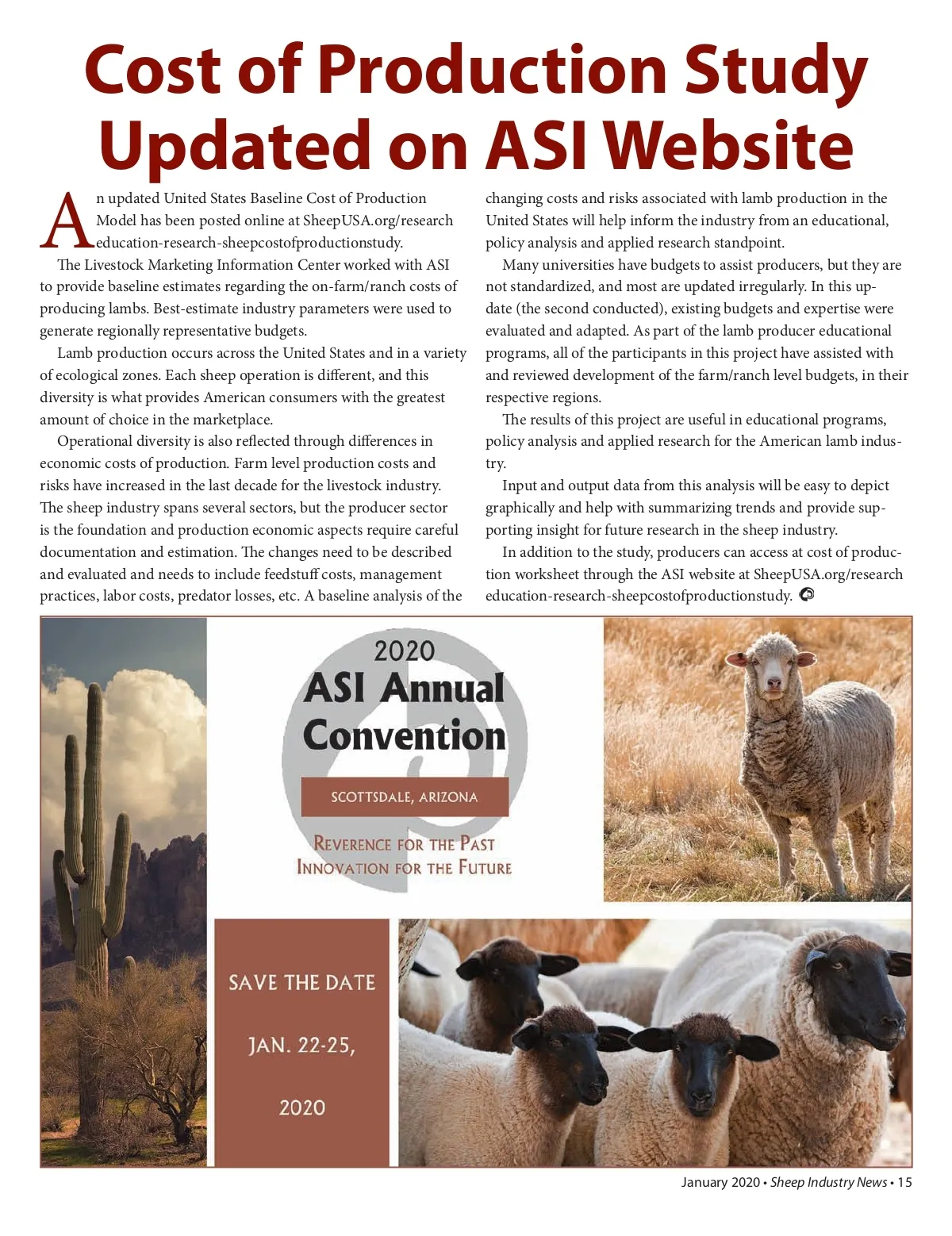 Cost of Production Study Updated on ASI Website

An updated United States Baseline Cost of Production Model has been posted online at SheepUSA.org/research education-research-sheepcostofproductionstudy.

The Livestock Marketing Information Center worked with ASI to provide baseline estimates regarding the on-farm/ranch costs of producing lambs. Best-estimate industry parameters were used to generate regionally representative budgets.

Lamb production occurs across the United States and in a variety of ecological zones. Each sheep operation is different, and this diversity is what provides American consumers with the greatest amount of choice in the marketplace.

Operational diversity is also reflected through differences in economic costs of production. Farm level production costs and risks have increased in the last decade for the livestock industry. The sheep industry spans several sectors, but the producer sector is the foundation and production economic aspects require careful documentation and estimation. The changes need to be described and evaluated and needs to include feedstuff costs, management practices, labor costs, predator losses, etc. A baseline analysis of the changing costs and risks associated with lamb production in the United States will help inform the industry from an educational, policy analysis and applied research standpoint.

Many universities have budgets to assist producers, but they are not standardized, and most are updated irregularly. In this update (the second conducted), existing budgets and expertise were evaluated and adapted. As part of the lamb producer educational programs, all of the participants in this project have assisted with and reviewed development of the farm/ranch level budgets, in their respective regions.

The results of this project are useful in educational programs, policy analysis and applied research for the American lamb industry.

Input and output data from this analysis will be easy to depict graphically and help with summarizing trends and provide supporting insight for future research in the sheep industry.

In addition to the study, producers can access at cost of production worksheet through the ASI website at SheepUSA.org/research education-research-sheepcostofproductionstudy.

2020
ASI Annual
Convention

SCOTTSDALE, ARIZONA

REVERENCE FOR THE PAST
INNOVATION FOR THE FUTURE

SAVE THE DATE

JAN. 22-25,

2020

January 2020 • Sheep Industry News • 15